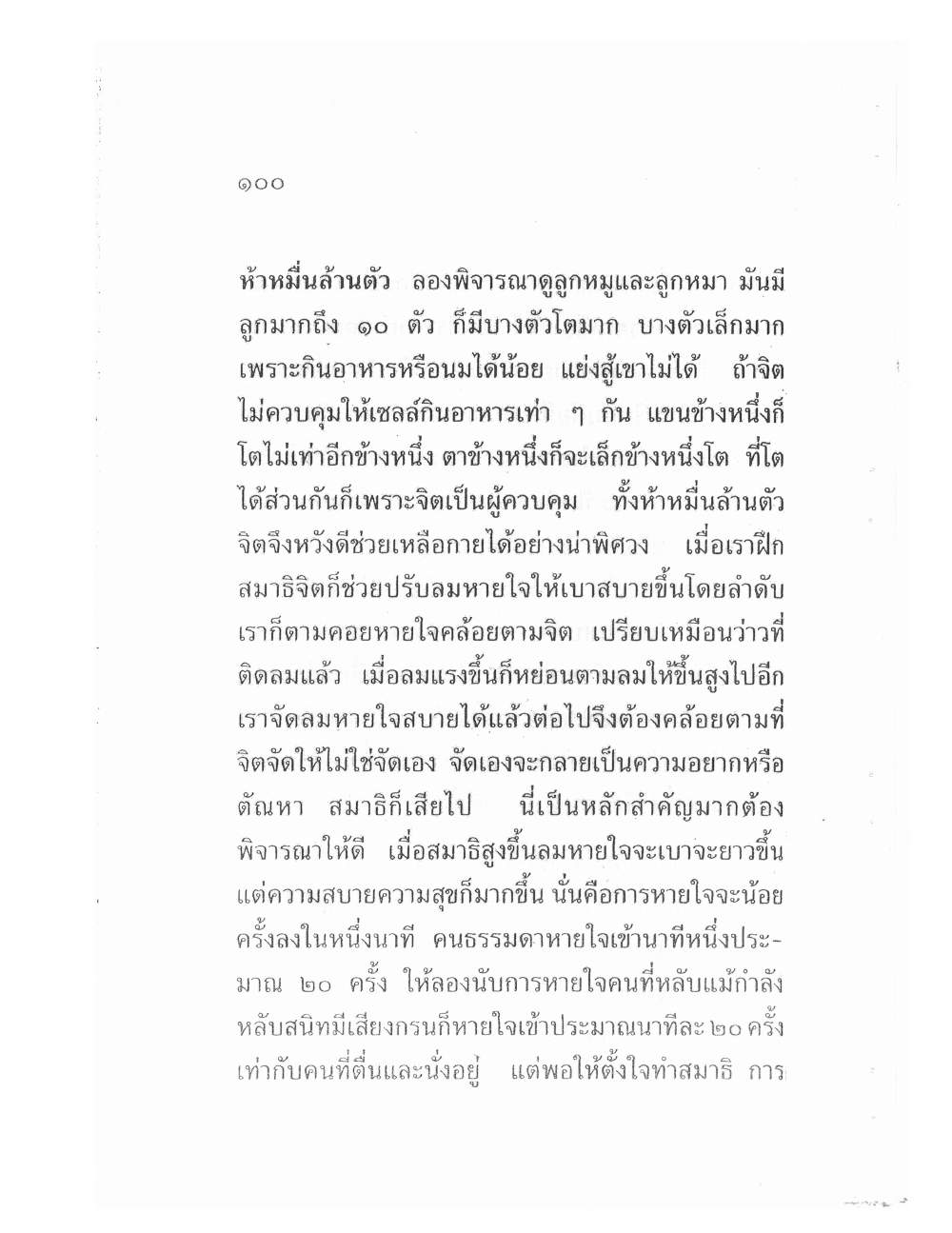 ๑๐๐

ห้าหมื่นล้านตัว ลองพิจารณาดูลูกหมูและลูกหมา มันมีลูกมากถึง ๑๐ ตัว ก็มีบางตัวโตมาก บางตัวเล็กมาก เพราะกินอาหารหรือนมได้น้อย แย่งสู้เขาไม่ได้ ถ้าจิตไม่ควบคุมให้เซลล์กินอาหารเท่า ๆ กัน แขนข้างหนึ่งก็โตไม่เท่าอีกข้างหนึ่ง ตาข้างหนึ่งก็จะเล็กข้างหนึ่งโต ที่โตได้ส่วนกันก็เพราะจิตเป็นผู้ควบคุม ทั้งห้าหมื่นล้านตัว จิตจึงหวังดีช่วยเหลือกายได้อย่างน่าพิศวง เมื่อเราฝึกสมาธิจิตก็ช่วยปรับลมหายใจให้เบาสบายขึ้นโดยลำดับ เราก็ตามคอยหายใจคล้อยตามจิต เปรียบเหมือนว่าวที่ติดลมแล้ว เมื่อลมแรงขึ้นก็หย่อนตามลมให้ขึ้นสูงไปอีก เราจัดลมหายใจสบายได้แล้วต่อไปจึงต้องคล้อยตามที่จิตจัดให้ไม่ใช่จัดเอง จัดเองจะกลายเป็นความอยากหรือตัณหา สมาธิก็เสียไป นี่เป็นหลักสำคัญมากต้องพิจารณาให้ดี เมื่อสมาธิสูงขึ้นลมหายใจจะเบาจะยาวขึ้น แต่ความสบายความสุขก็มากขึ้น นั่นคือการหายใจจะน้อยครั้งลงในหนึ่งนาที คนธรรมดาหายใจเข้านาทีหนึ่งประมาณ ๒๐ ครั้ง ให้ลองนับการหายใจคนที่หลับแม้กำลังหลับสนิทมีเสียงกรนก็หายใจเข้าประมาณนาทีละ ๒๐ ครั้ง เท่ากับคนที่ตื่นและนั่งอยู่ แต่พอให้ตั้งใจทำสมาธิ การ